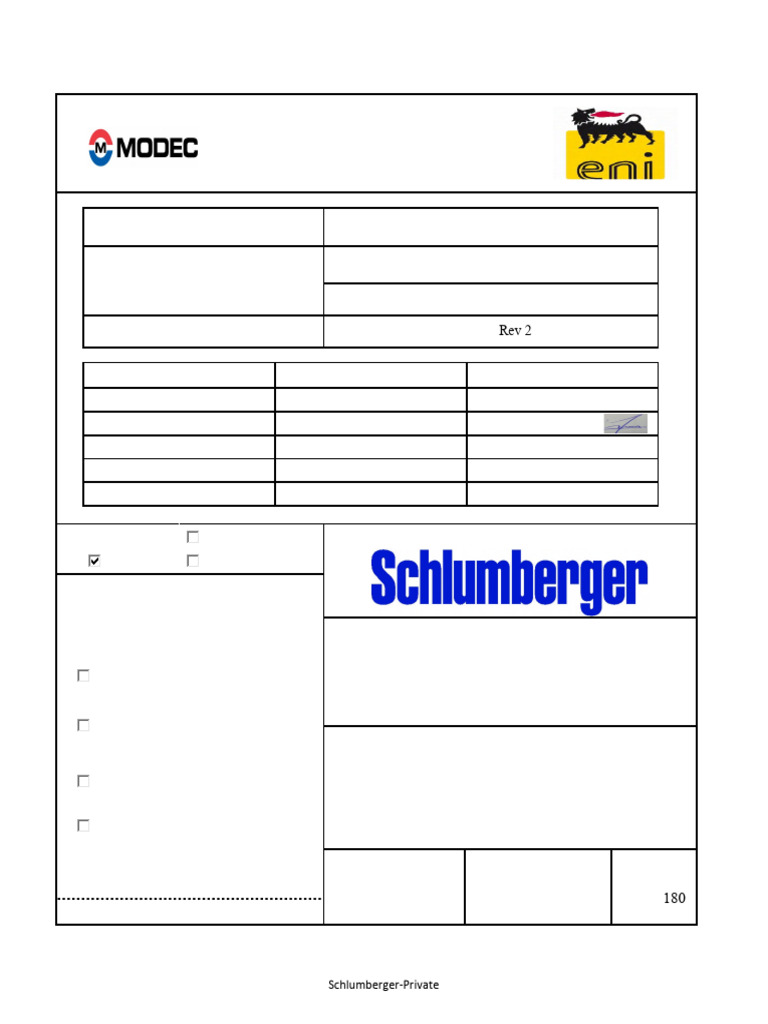 MODEC

eni

Rev 2

☐
☑ ☐

Schlumberger

☐

☐

☐

☐

180

Schlumberger-Private